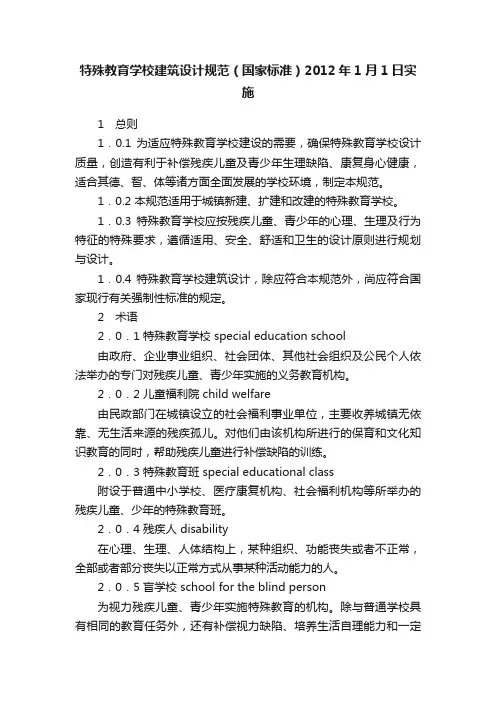 特殊教育学校建筑设计规范（国家标准）2012年1月1日实施

1　总则

1．0.1 为适应特殊教育学校建设的需要，确保特殊教育学校设计质量，创造有利于补偿残疾儿童及青少年生理缺陷、康复身心健康，适合其德、智、体等诸方面全面发展的学校环境，制定本规范。

1．0.2 本规范适用于城镇新建、扩建和改建的特殊教育学校。

1．0.3 特殊教育学校应按残疾儿童、青少年的心理、生理及行为特征的特殊要求，遵循适用、安全、舒适和卫生的设计原则进行规划与设计。

1．0.4 特殊教育学校建筑设计，除应符合本规范外，尚应符合国家现行有关强制性标准的规定。

2　术语

2．0．1 特殊教育学校 special education school

由政府、企业事业组织、社会团体、其他社会组织及公民个人依法举办的专门对残疾儿童、青少年实施的义务教育机构。

2．0．2 儿童福利院 child welfare

由民政部门在城镇设立的社会福利事业单位，主要收养城镇无依靠、无生活来源的残疾孤儿。对他们由该机构所进行的保育和文化知识教育的同时，帮助残疾儿童进行补偿缺陷的训练。

2．0．3 特殊教育班 special educational class

附设于普通中小学校、医疗康复机构、社会福利机构等所举办的残疾儿童、少年的特殊教育班。

2．0．4 残疾人 disability

在心理、生理、人体结构上，某种组织、功能丧失或者不正常，全部或者部分丧失以正常方式从事某种活动能力的人。

2．0．5 盲学校 school for the blind person

为视力残疾儿童、青少年实施特殊教育的机构。除与普通学校具有相同的教育任务外，还有补偿视力缺陷、培养生活自理能力和一定